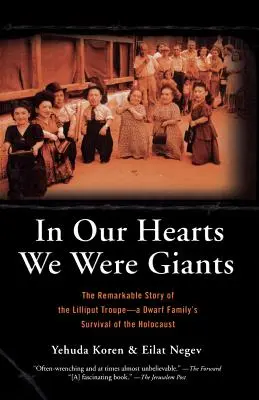 In Our Hearts We Were Giants

The Remarkable Story of the Lilliput Troupe—a Dwarf Family's Survival of the Holocaust

Yehuda Koren & Eilat Negev

"Often-wrenching and at times almost unbelievable." —The Forward
"[A] fascinating book." —The Jerusalem Post